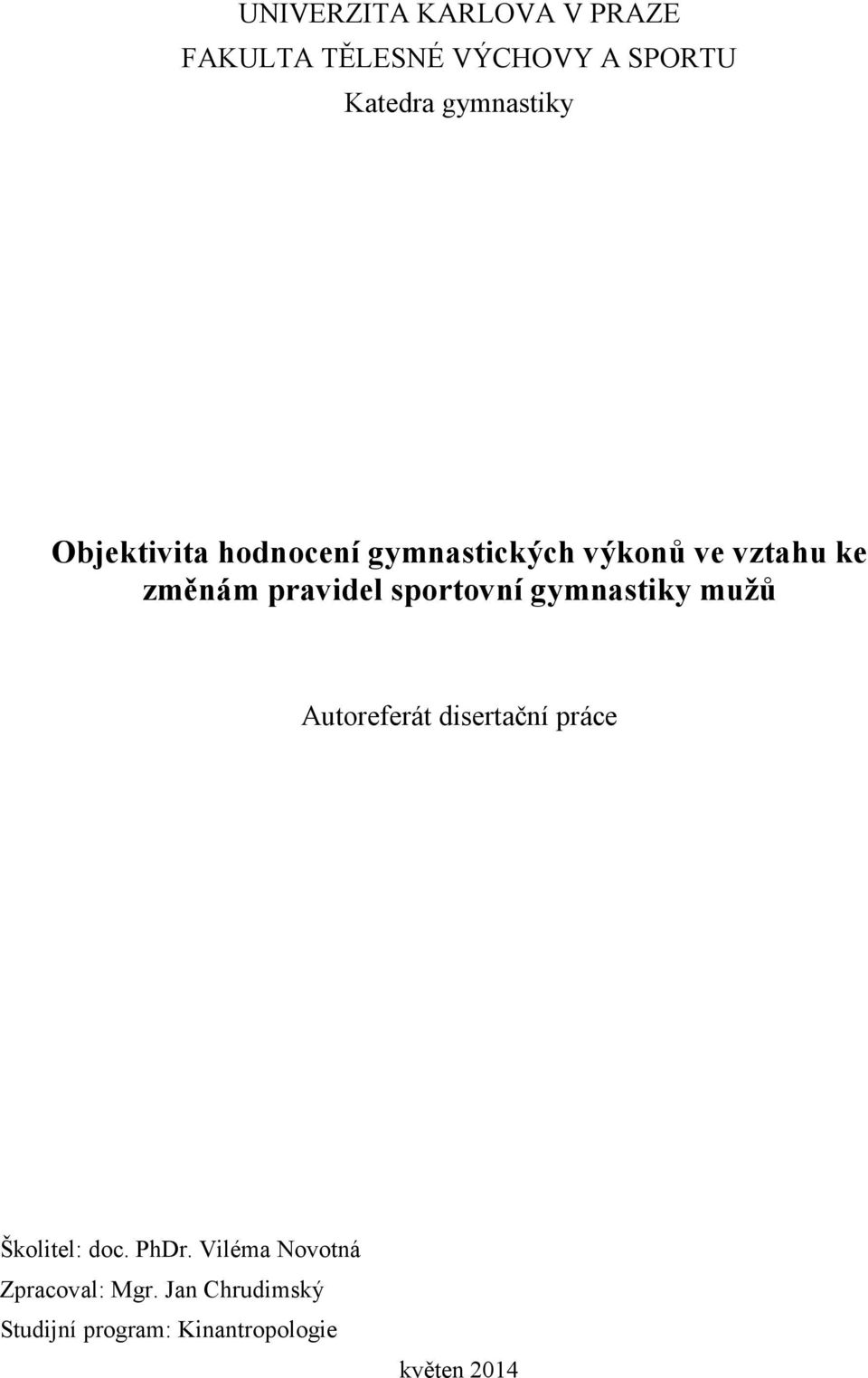 UNIVERZITA KARLOVA V PRAZE
FAKULTA TĚLESNÉ VÝCHOVY A SPORTU
Katedra gymnastiky

Objektivita hodnocení gymnastických výkonů ve vztahu ke změnám pravidel sportovní gymnastiky mužů

Autoreferát disertační práce

Školitel: doc. PhDr. Viléma Novotná
Zpracoval: Mgr. Jan Chrudimský
Studijní program: Kinantropologie

květen 2014